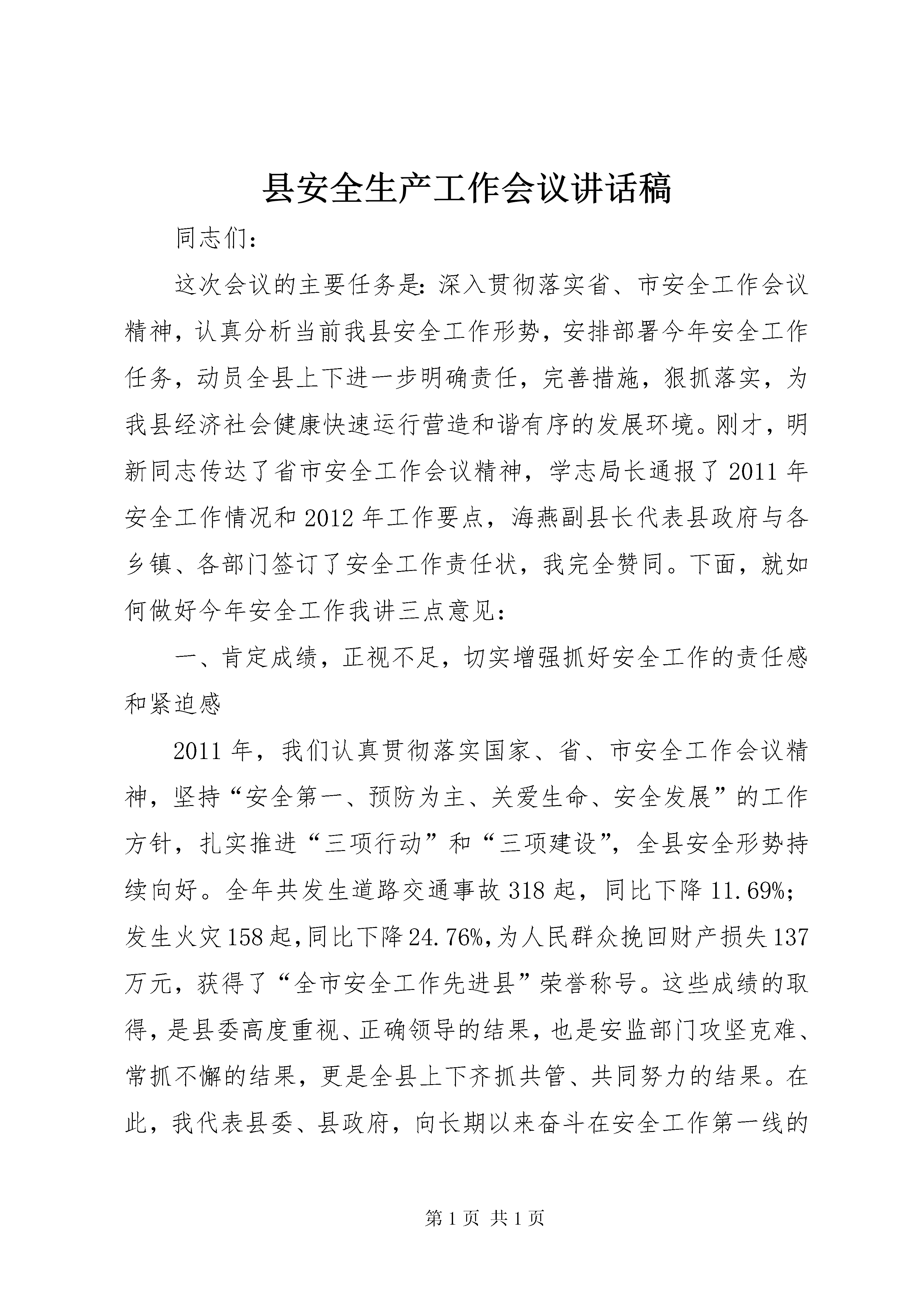 县安全生产工作会议讲话稿

同志们：

这次会议的主要任务是：深入贯彻落实省、市安全工作会议精神，认真分析当前我县安全工作形势，安排部署今年安全工作任务，动员全县上下进一步明确责任，完善措施，狠抓落实，为我县经济社会健康快速运行营造和谐有序的发展环境。刚才，明新同志传达了省市安全工作会议精神，学志局长通报了2011年安全工作情况和2012年工作要点，海燕副县长代表县政府与各乡镇、各部门签订了安全工作责任状，我完全赞同。下面，就如何做好今年安全工作我讲三点意见：

一、肯定成绩，正视不足，切实增强抓好安全工作的责任感和紧迫感

2011年，我们认真贯彻落实国家、省、市安全工作会议精神，坚持“安全第一、预防为主、关爱生命、安全发展”的工作方针，扎实推进“三项行动”和“三项建设”，全县安全形势持续向好。全年共发生道路交通事故318起，同比下降11.69%；发生火灾158起，同比下降24.76%，为人民群众挽回财产损失137万元，获得了“全市安全工作先进县”荣誉称号。这些成绩的取得，是县委高度重视、正确领导的结果，也是安监部门攻坚克难、常抓不懈的结果，更是全县上下齐抓共管、共同努力的结果。在此，我代表县委、县政府，向长期以来奋斗在安全工作第一线的

第1页 共1页